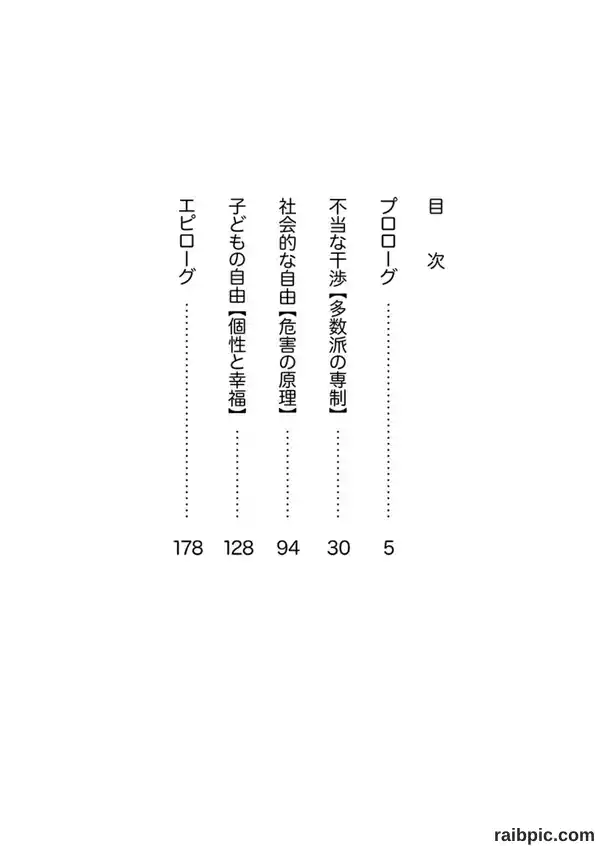 目　次

プロローグ　5

不当な干渉【多数派の専制】　30

社会的な自由【危害の原理】　94

子どもの自由【個性と幸福】　128

エピローグ　178

raibpic.com